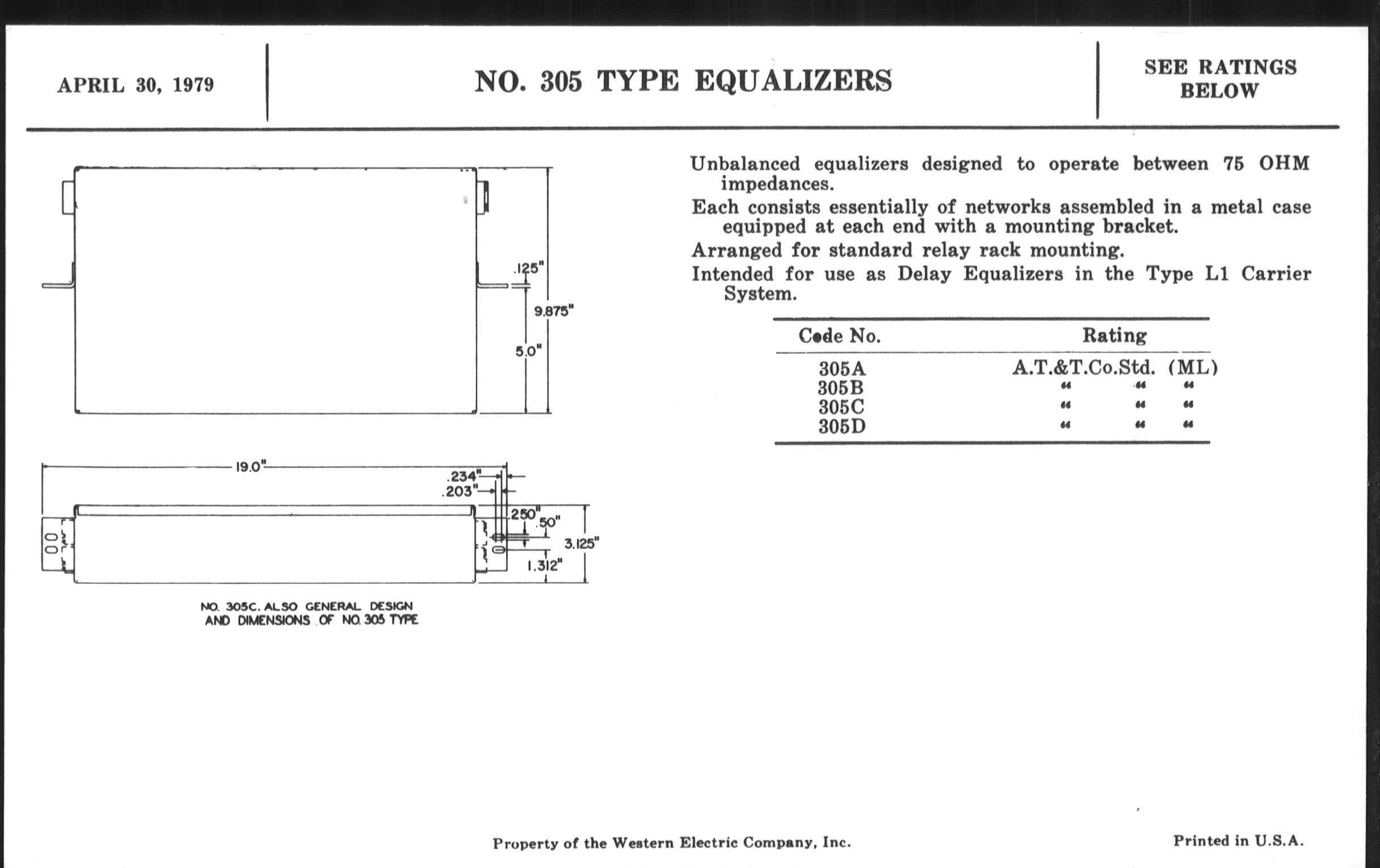 APRIL 30, 1979

NO. 305 TYPE EQUALIZERS

SEE RATINGS BELOW

.125"

9.875"

5.0"

19.0"

.234"

.203"

.250"

.50"

3.125"

1.312"

NO. 305C. ALSO GENERAL DESIGN AND DIMENSIONS OF NO. 305 TYPE

Unbalanced equalizers designed to operate between 75 OHM impedances.

Each consists essentially of networks assembled in a metal case equipped at each end with a mounting bracket.

Arranged for standard relay rack mounting.

Intended for use as Delay Equalizers in the Type L1 Carrier System.

| Code No. | Rating |
|---|---|
| 305A | A.T.&T.Co.Std. (ML) |
| 305B | " " " |
| 305C | " " " |
| 305D | " " " |

Property of the Western Electric Company, Inc.

Printed in U.S.A.